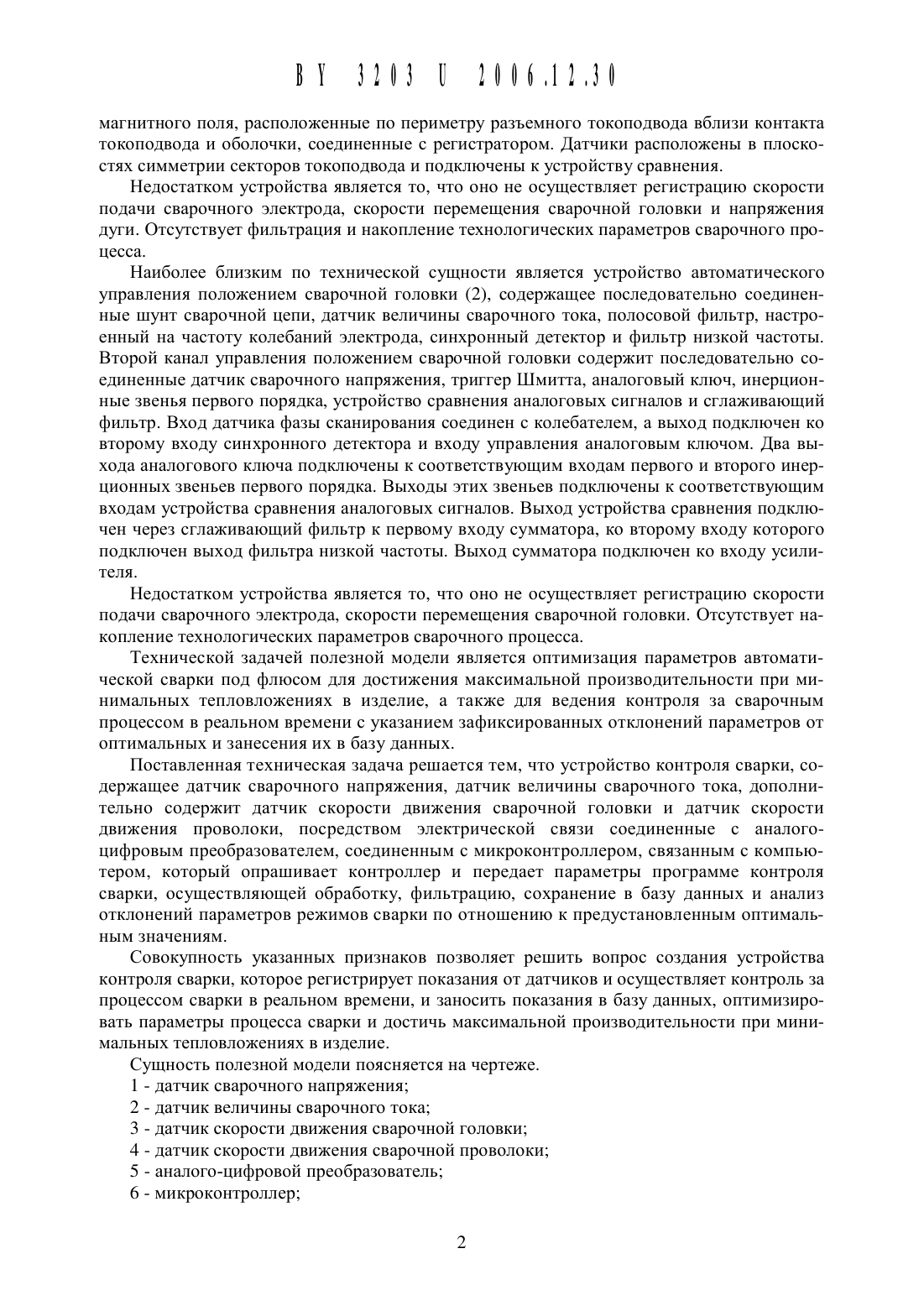 BY 3203 U 2006.12.30

магнитного поля, расположенные по периметру разъемного токоподвода вблизи контакта токоподвода и оболочки, соединенные с регистратором. Датчики расположены в плоскостях симметрии секторов токоподвода и подключены к устройству сравнения.

Недостатком устройства является то, что оно не осуществляет регистрацию скорости подачи сварочного электрода, скорости перемещения сварочной головки и напряжения дуги. Отсутствует фильтрация и накопление технологических параметров сварочного процесса.

Наиболее близким по технической сущности является устройство автоматического управления положением сварочной головки (2), содержащее последовательно соединенные шунт сварочной цепи, датчик величины сварочного тока, полосовой фильтр, настроенный на частоту колебаний электрода, синхронный детектор и фильтр низкой частоты. Второй канал управления положением сварочной головки содержит последовательно соединенные датчик сварочного напряжения, триггер Шмитта, аналоговый ключ, инерционные звенья первого порядка, устройство сравнения аналоговых сигналов и сглаживающий фильтр. Вход датчика фазы сканирования соединен с колебателем, а выход подключен ко второму входу синхронного детектора и входу управления аналоговым ключом. Два выхода аналогового ключа подключены к соответствующим входам первого и второго инерционных звеньев первого порядка. Выходы этих звеньев подключены к соответствующим входам устройства сравнения аналоговых сигналов. Выход устройства сравнения подключен через сглаживающий фильтр к первому входу сумматора, ко второму входу которого подключен выход фильтра низкой частоты. Выход сумматора подключен ко входу усилителя.

Недостатком устройства является то, что оно не осуществляет регистрацию скорости подачи сварочного электрода, скорости перемещения сварочной головки. Отсутствует накопление технологических параметров сварочного процесса.

Технической задачей полезной модели является оптимизация параметров автоматической сварки под флюсом для достижения максимальной производительности при минимальных тепловложениях в изделие, а также для ведения контроля за сварочным процессом в реальном времени с указанием зафиксированных отклонений параметров от оптимальных и занесения их в базу данных.

Поставленная техническая задача решается тем, что устройство контроля сварки, содержащее датчик сварочного напряжения, датчик величины сварочного тока, дополнительно содержит датчик скорости движения сварочной головки и датчик скорости движения проволоки, посредством электрической связи соединенные с аналого-цифровым преобразователем, соединенным с микроконтроллером, связанным с компьютером, который опрашивает контроллер и передает параметры программе контроля сварки, осуществляющей обработку, фильтрацию, сохранение в базу данных и анализ отклонений параметров режимов сварки по отношению к предустановленным оптимальным значениям.

Совокупность указанных признаков позволяет решить вопрос создания устройства контроля сварки, которое регистрирует показания от датчиков и осуществляет контроль за процессом сварки в реальном времени, и заносить показания в базу данных, оптимизировать параметры процесса сварки и достичь максимальной производительности при минимальных тепловложениях в изделие.

Сущность полезной модели поясняется на чертеже.

1 - датчик сварочного напряжения;

2 - датчик величины сварочного тока;

3 - датчик скорости движения сварочной головки;

4 - датчик скорости движения сварочной проволоки;

5 - аналого-цифровой преобразователь;

6 - микроконтроллер;

2